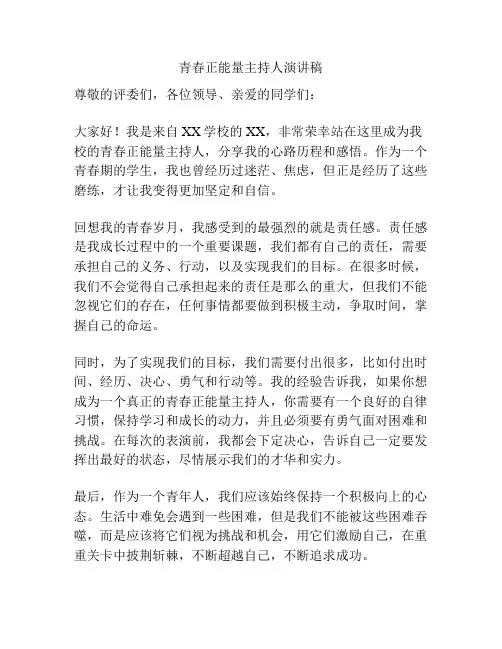 青春正能量主持人演讲稿

尊敬的评委们，各位领导、亲爱的同学们：

大家好！我是来自XX学校的XX，非常荣幸站在这里成为我校的青春正能量主持人，分享我的心路历程和感悟。作为一个青春期的学生，我也曾经历过迷茫、焦虑，但正是经历了这些磨练，才让我变得更加坚定和自信。

回想我的青春岁月，我感受到的最强烈的就是责任感。责任感是我成长过程中的一个重要课题，我们都有自己的责任，需要承担自己的义务、行动，以及实现我们的目标。在很多时候，我们不会觉得自己承担起来的责任是那么的重大，但我们不能忽视它们的存在，任何事情都要做到积极主动，争取时间，掌握自己的命运。

同时，为了实现我们的目标，我们需要付出很多，比如付出时间、经历、决心、勇气和行动等。我的经验告诉我，如果你想成为一个真正的青春正能量主持人，你需要有一个良好的自律习惯，保持学习和成长的动力，并且必须要有勇气面对困难和挑战。在每次的表演前，我都会下定决心，告诉自己一定要发挥出最好的状态，尽情展示我们的才华和实力。

最后，作为一个青年人，我们应该始终保持一个积极向上的心态。生活中难免会遇到一些困难，但是我们不能被这些困难吞噬，而是应该将它们视为挑战和机会，用它们激励自己，在重重关卡中披荆斩棘，不断超越自己，不断追求成功。